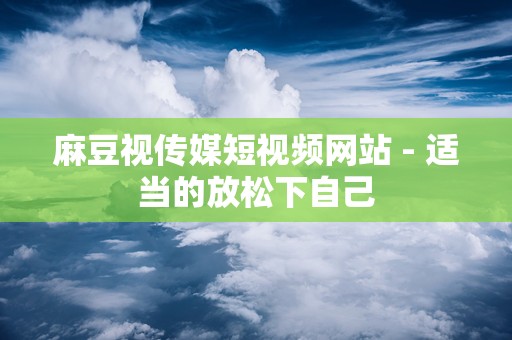 麻豆视传媒短视频网站 - 适当的放松下自己